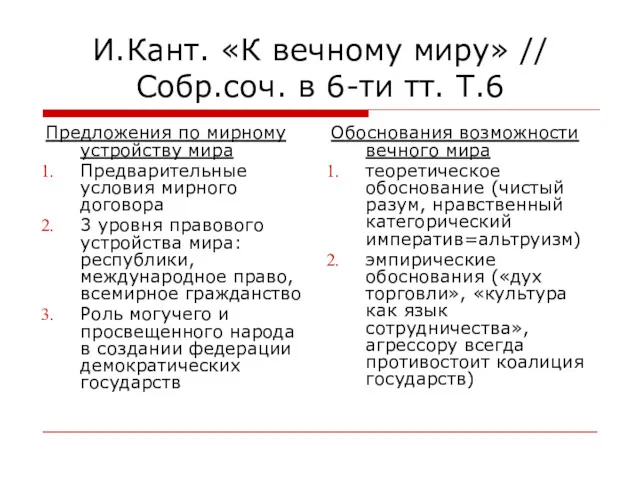 И.Кант. «К вечному миру» // Собр.соч. в 6-ти тт. Т.6

Предложения по мирному устройству мира

1. Предварительные условия мирного договора
2. 3 уровня правового устройства мира: республики, международное право, всемирное гражданство
3. Роль могучего и просвещенного народа в создании федерации демократических государств

Обоснования возможности вечного мира

1. теоретическое обоснование (чистый разум, нравственный категорический императив=альтруизм)
2. эмпирические обоснования («дух торговли», «культура как язык сотрудничества», агрессору всегда противостоит коалиция государств)